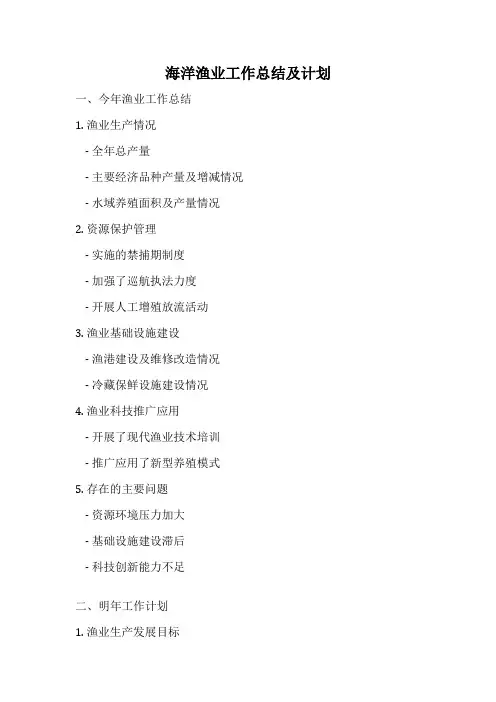 海洋渔业工作总结及计划

一、今年渔业工作总结

1. 渔业生产情况

- 全年总产量

- 主要经济品种产量及增减情况

- 水域养殖面积及产量情况

2. 资源保护管理

- 实施的禁捕期制度

- 加强了巡航执法力度

- 开展人工增殖放流活动

3. 渔业基础设施建设

- 渔港建设及维修改造情况

- 冷藏保鲜设施建设情况

4. 渔业科技推广应用

- 开展了现代渔业技术培训

- 推广应用了新型养殖模式

5. 存在的主要问题

- 资源环境压力加大

- 基础设施建设滞后

- 科技创新能力不足

二、明年工作计划

1. 渔业生产发展目标